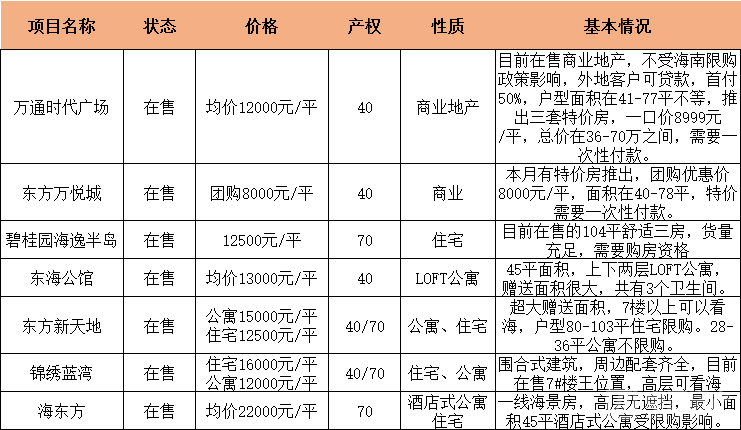 | 项目名称 | 状态 | 价格 | 产权 | 性质 | 基本情况 |
|---|---|---|---|---|---|
| 万通时代广场 | 在售 | 均价12000元/平 | 40 | 商业地产 | 目前在售商业地产，不受海南限购政策影响，外地客户可贷款，首付50%，户型面积在41-77平不等，推出三套特价房，一口价8999元/平，总价在36-70万之间，需要一次性付款。 |
| 东方万悦城 | 在售 | 团购8000元/平 | 40 | 商业 | 本月有特价房推出，团购优惠价8000元/平，面积在40-78平，特价需要一次性付款。 |
| 碧桂园海逸半岛 | 在售 | 12500元/平 | 70 | 住宅 | 目前在售的104平舒适三房，货量充足，需要购房资格 |
| 东海公馆 | 在售 | 均价13000元/平 | 40 | LOFT公寓 | 45平面积，上下两层LOFT公寓，赠送面积很大，共有3个卫生间。 |
| 东方新天地 | 在售 | 公寓15000元/平 住宅12500元/平 | 40/70 | 公寓、住宅 | 超大赠送面积，7楼以上可以看海，户型80-103平住宅限购。28-36平公寓不限购。 |
| 锦绣蓝湾 | 在售 | 住宅16000元/平 公寓12000元/平 | 40/70 | 住宅、公寓 | 围合式建筑，周边配套齐全，目前在售7#楼王位置，高层可看海 |
| 海东方 | 在售 | 均价22000元/平 | 70 | 酒店式公寓 住宅 | 一线海景房，高层无遮挡，最小面积45平酒店式公寓受限购影响。 |